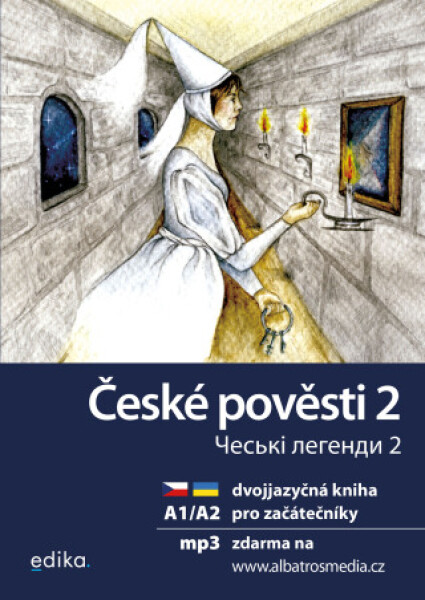 České pověsti 2
Чеські легенди 2

dvojjazyčná kniha
A1/A2 pro začátečníky

mp3 zdarma na
www.albatrosmedia.cz

edika.